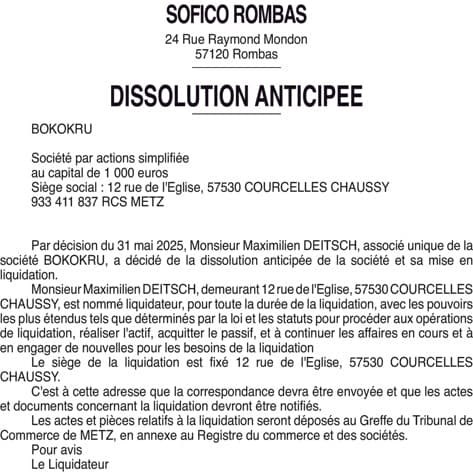 SOFICO ROMBAS

24 Rue Raymond Mondon
57120 Rombas

DISSOLUTION ANTICIPEE

BOKOKRU

Société par actions simplifiée
au capital de 1 000 euros
Siège social : 12 rue de l'Eglise, 57530 COURCELLES CHAUSSY
933 411 837 RCS METZ

Par décision du 31 mai 2025, Monsieur Maximilien DEITSCH, associé unique de la société BOKOKRU, a décidé de la dissolution anticipée de la société et sa mise en liquidation.

Monsieur Maximilien DEITSCH, demeurant 12 rue de l'Eglise, 57530 COURCELLES CHAUSSY, est nommé liquidateur, pour toute la durée de la liquidation, avec les pouvoirs les plus étendus tels que déterminés par la loi et les statuts pour procéder aux opérations de liquidation, réaliser l'actif, acquitter le passif, et à continuer les affaires en cours et à en engager de nouvelles pour les besoins de la liquidation

Le siège de la liquidation est fixé 12 rue de l'Eglise, 57530 COURCELLES CHAUSSY.

C'est à cette adresse que la correspondance devra être envoyée et que les actes et documents concernant la liquidation devront être notifiés.

Les actes et pièces relatifs à la liquidation seront déposés au Greffe du Tribunal de Commerce de METZ, en annexe au Registre du commerce et des sociétés.

Pour avis
Le Liquidateur